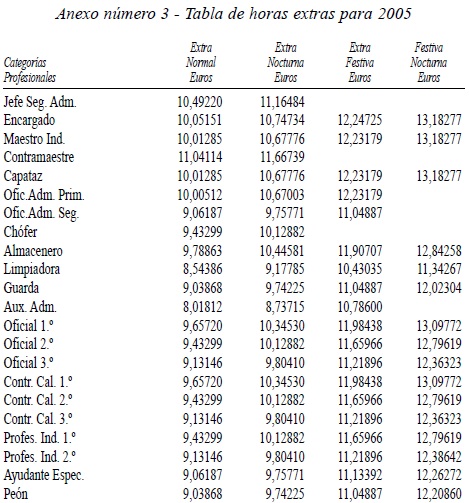 Anexo número 3 - Tabla de horas extras para 2005

| Categorías Profesionales | Extra Normal Euros | Extra Nocturna Euros | Extra Festiva Euros | Festiva Nocturna Euros |
|---|---|---|---|---|
| Jefe Seg. Adm. | 10,49220 | 11,16484 | | |
| Encargado | 10,05151 | 10,74734 | 12,24725 | 13,18277 |
| Maestro Ind. | 10,01285 | 10,67776 | 12,23179 | 13,18277 |
| Contramaestre | 11,04114 | 11,66739 | | |
| Capataz | 10,01285 | 10,67776 | 12,23179 | 13,18277 |
| Ofic.Adm. Prim. | 10,00512 | 10,67003 | 12,23179 | |
| Ofic.Adm. Seg. | 9,06187 | 9,75771 | 11,04887 | |
| Chófer | 9,43299 | 10,12882 | | |
| Almacenero | 9,78863 | 10,44581 | 11,90707 | 12,84258 |
| Limpiadora | 8,54386 | 9,17785 | 10,43035 | 11,34267 |
| Guarda | 9,03868 | 9,74225 | 11,04887 | 12,02304 |
| Aux. Adm. | 8,01812 | 8,73715 | 10,78600 | |
| Oficial 1.º | 9,65720 | 10,34530 | 11,98438 | 13,09772 |
| Oficial 2.º | 9,43299 | 10,12882 | 11,65966 | 12,79619 |
| Oficial 3.º | 9,13146 | 9,80410 | 11,21896 | 12,36323 |
| Contr. Cal. 1.º | 9,65720 | 10,34530 | 11,98438 | 13,09772 |
| Contr. Cal. 2.º | 9,43299 | 10,12882 | 11,65966 | 12,79619 |
| Contr. Cal. 3.º | 9,13146 | 9,80410 | 11,21896 | 12,36323 |
| Profes. Ind. 1.º | 9,43299 | 10,12882 | 11,65966 | 12,79619 |
| Profes. Ind. 2.º | 9,13146 | 9,80410 | 11,21896 | 12,38642 |
| Ayudante Espec. | 9,06187 | 9,75771 | 11,13392 | 12,26272 |
| Peón | 9,03868 | 9,74225 | 11,04887 | 12,20860 |